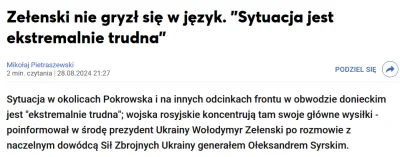 Zełenski nie gryzł się w język. "Sytuacja jest ekstremalnie trudna"

Mikołaj Pietraszewski
2 min. czytania | 28.08.2024 21:27

PODZIEL SIĘ

Sytuacja w okolicach Pokrowska i na innych odcinkach frontu w obwodzie donieckim jest "ekstremalnie trudna"; wojska rosyjskie koncentrują tam swoje główne wysiłki - poinformował w środę prezydent Ukrainy Wołodymyr Zełenski po rozmowie z naczelnym dowódcą Sił Zbrojnych Ukrainy generałem Ołeksandrem Syrskim.